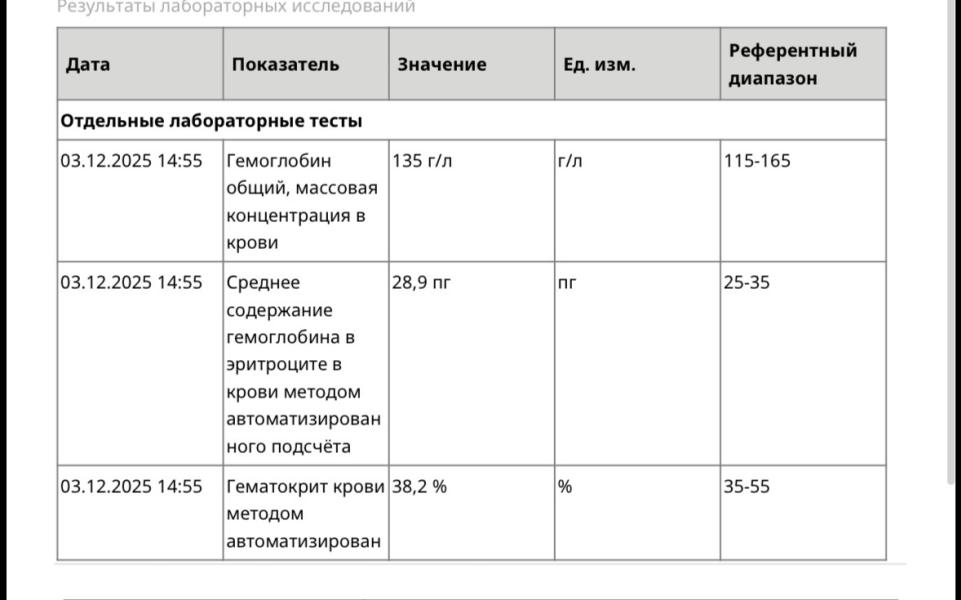 Результаты лабораторных исследований

| Дата | Показатель | Значение | Ед. изм. | Референтный диапазон |
|---|---|---|---|---|
| Отдельные лабораторные тесты | | | | |
| 03.12.2025 14:55 | Гемоглобин общий, массовая концентрация в крови | 135 г/л | г/л | 115-165 |
| 03.12.2025 14:55 | Среднее содержание гемоглобина в эритроците в крови методом автоматизированного подсчёта | 28,9 пг | пг | 25-35 |
| 03.12.2025 14:55 | Гематокрит крови методом автоматизирован | 38,2 % | % | 35-55 |